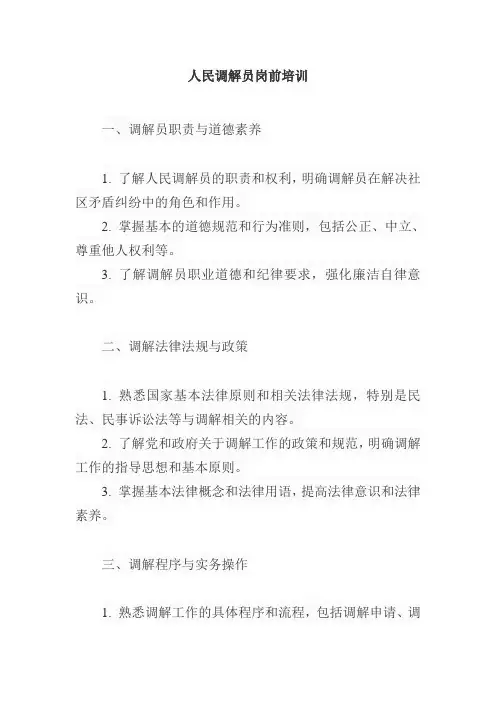 人民调解员岗前培训

一、调解员职责与道德素养

1. 了解人民调解员的职责和权利，明确调解员在解决社区矛盾纠纷中的角色和作用。
2. 掌握基本的道德规范和行为准则，包括公正、中立、尊重他人权利等。
3. 了解调解员职业道德和纪律要求，强化廉洁自律意识。

二、调解法律法规与政策

1. 熟悉国家基本法律原则和相关法律法规，特别是民法、民事诉讼法等与调解相关的内容。
2. 了解党和政府关于调解工作的政策和规范，明确调解工作的指导思想和基本原则。
3. 掌握基本法律概念和法律用语，提高法律意识和法律素养。

三、调解程序与实务操作

1. 熟悉调解工作的具体程序和流程，包括调解申请、调